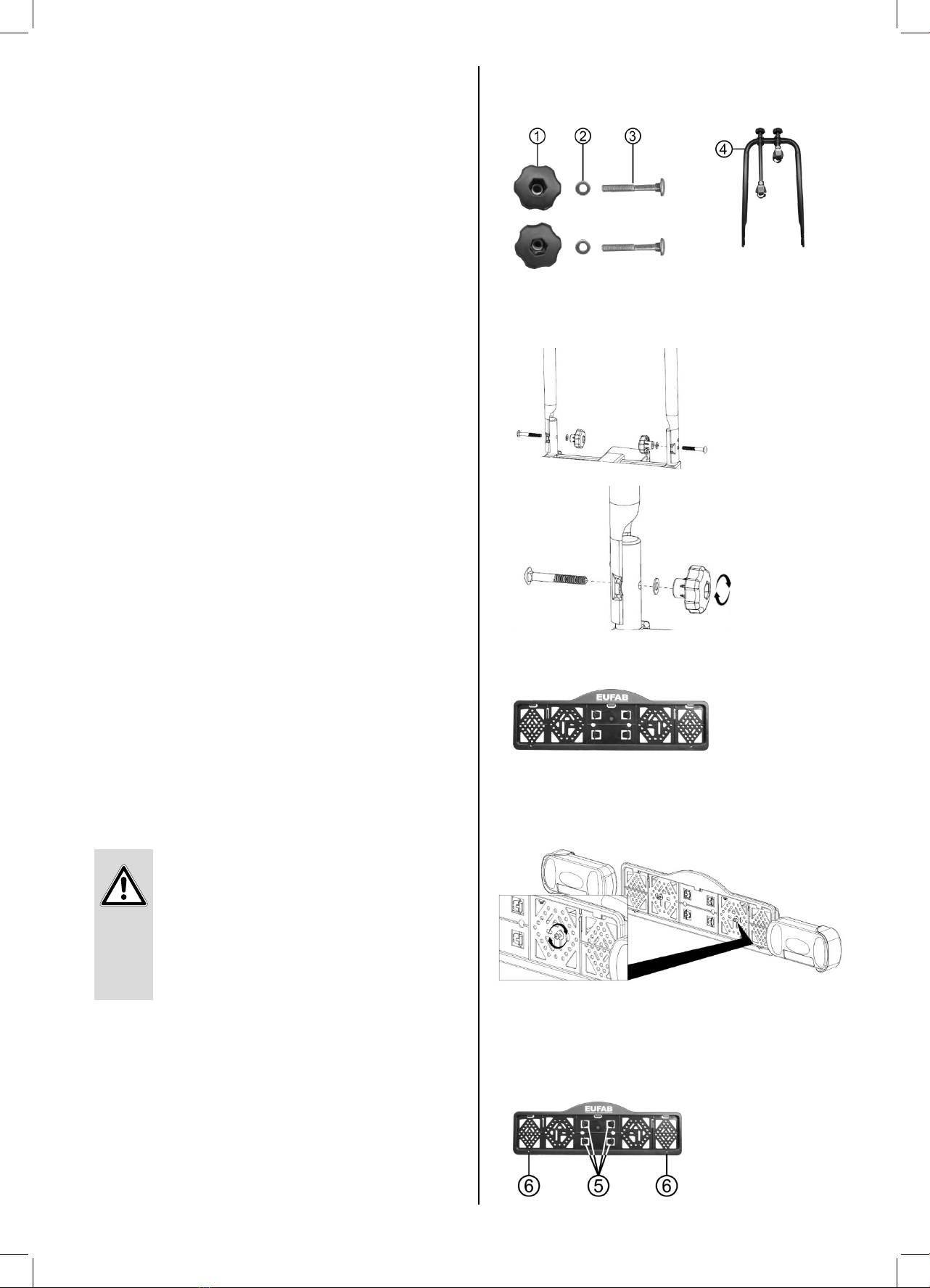 ①
②
③
④

EUFAB

EUFAB
⑥
⑤
⑥